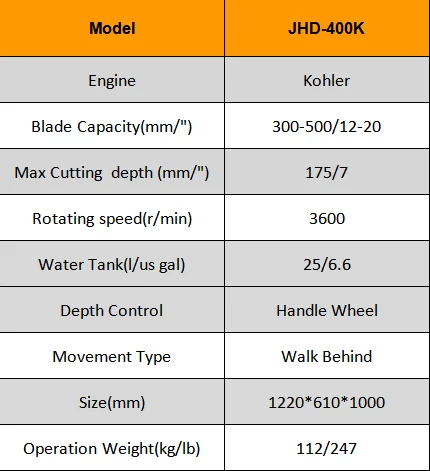 | Model | JHD-400K |
|---|---|
| Engine | Kohler |
| Blade Capacity(mm/") | 300-500/12-20 |
| Max Cutting depth (mm/") | 175/7 |
| Rotating speed(r/min) | 3600 |
| Water Tank(l/us gal) | 25/6.6 |
| Depth Control | Handle Wheel |
| Movement Type | Walk Behind |
| Size(mm) | 1220*610*1000 |
| Operation Weight(kg/lb) | 112/247 |